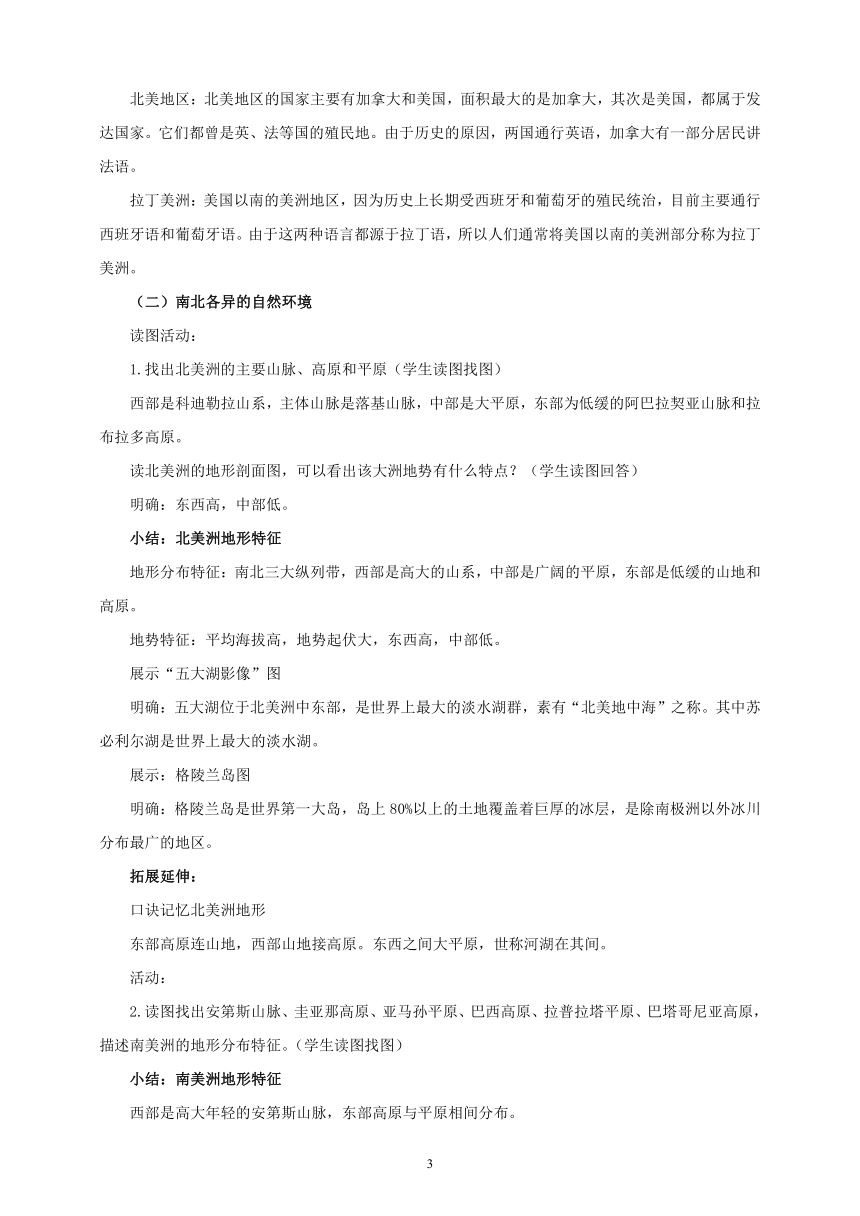 北美地区：北美地区的国家主要有加拿大和美国，面积最大的是加拿大，其次是美国，都属于发达国家。它们都曾是英、法等国的殖民地。由于历史的原因，两国通行英语，加拿大有一部分居民讲法语。

拉丁美洲：美国以南的美洲地区，因为历史上长期受西班牙和葡萄牙的殖民统治，目前主要通行西班牙语和葡萄牙语。由于这两种语言都源于拉丁语，所以人们通常将美国以南的美洲部分称为拉丁美洲。

（二）南北各异的自然环境

读图活动：

1.找出北美洲的主要山脉、高原和平原（学生读图找图）

西部是科迪勒拉山系，主体山脉是落基山脉，中部是大平原，东部为低缓的阿巴拉契亚山脉和拉布拉多高原。

读北美洲的地形剖面图，可以看出该大洲地势有什么特点？（学生读图回答）

明确：东西高，中部低。

小结：北美洲地形特征

地形分布特征：南北三大纵列带，西部是高大的山系，中部是广阔的平原，东部是低缓的山地和高原。

地势特征：平均海拔高，地势起伏大，东西高，中部低。

展示“五大湖影像”图

明确：五大湖位于北美洲中东部，是世界上最大的淡水湖群，素有“北美地中海”之称。其中苏必利尔湖是世界上最大的淡水湖。

展示：格陵兰岛图

明确：格陵兰岛是世界第一大岛，岛上80%以上的土地覆盖着巨厚的冰层，是除南极洲以外冰川分布最广的地区。

拓展延伸：

口诀记忆北美洲地形

东部高原连山地，西部山地接高原。东西之间大平原，世称河湖在其间。

活动：

2.读图找出安第斯山脉、圭亚那高原、亚马孙平原、巴西高原、拉普拉塔平原、巴塔哥尼亚高原，描述南美洲的地形分布特征。（学生读图找图）

小结：南美洲地形特征

西部是高大年轻的安第斯山脉，东部高原与平原相间分布。

3